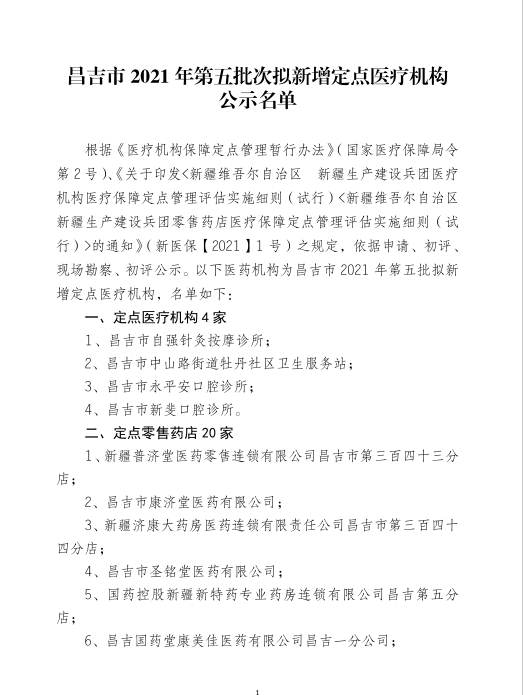 昌吉市 2021 年第五批次拟新增定点医疗机构公示名单

根据《医疗机构保障定点管理暂行办法》(国家医疗保障局令第 2 号)、《关于印发<新疆维吾尔自治区 新疆生产建设兵团医疗机构医疗保障定点管理评估实施细则(试行)<新疆维吾尔自治区 新疆生产建设兵团零售药店医疗保障定点管理评估实施细则(试行)>的通知》(新医保【2021】1 号)之规定，依据申请、初评、现场勘察、初评公示。以下医药机构为昌吉市 2021 年第五批拟新增定点医疗机构，名单如下：

一、定点医疗机构 4 家

1、昌吉市自强针灸按摩诊所；

2、昌吉市中山路街道牡丹社区卫生服务站；

3、昌吉市永平安口腔诊所；

4、昌吉市新斐口腔诊所。

二、定点零售药店 20 家

1、新疆普济堂医药零售连锁有限公司昌吉市第三百四十三分店；

2、昌吉市康济堂医药有限公司；

3、新疆济康大药房医药连锁有限责任公司昌吉市第三百四十四分店；

4、昌吉市圣铭堂医药有限公司；

5、国药控股新疆新特药专业药房连锁有限公司昌吉第五分店；

6、昌吉国药堂康美佳医药有限公司昌吉一分公司；

1